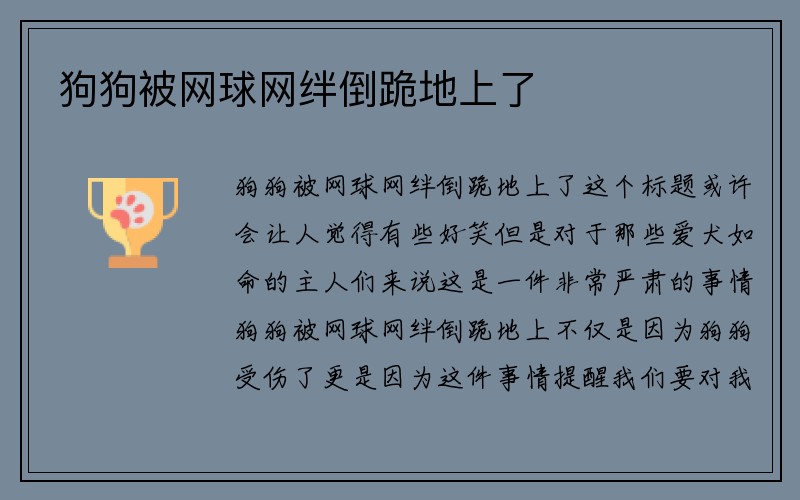 狗狗被网球网绊倒跪地上了

狗狗被网球网绊倒跪地上了这个标题或许会让人觉得有些好笑但是对于那些爱犬如命的主人们来说这是一件非常严肃的事情狗狗被网球网绊倒跪地上不仅是因为狗狗受伤了更是因为这件事情提醒我们要对我